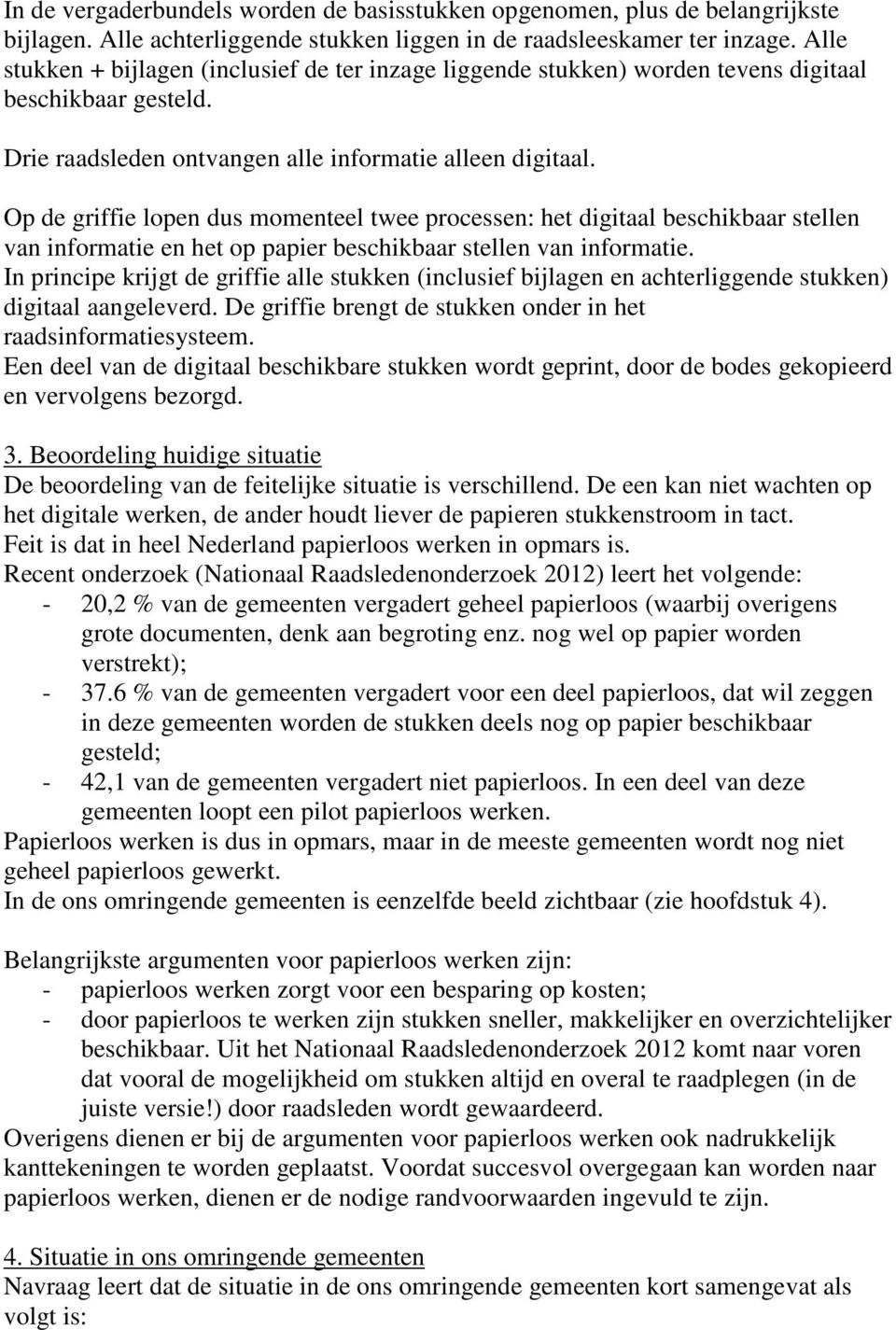 In de vergaderbundels worden de basisstukken opgenomen, plus de belangrijkste bijlagen. Alle achterliggende stukken liggen in de raadsleeskamer ter inzage. Alle stukken + bijlagen (inclusief de ter inzage liggende stukken) worden tevens digitaal beschikbaar gesteld.

Drie raadsleden ontvangen alle informatie alleen digitaal.

Op de griffie lopen dus momenteel twee processen: het digitaal beschikbaar stellen van informatie en het op papier beschikbaar stellen van informatie.
In principe krijgt de griffie alle stukken (inclusief bijlagen en achterliggende stukken) digitaal aangeleverd. De griffie brengt de stukken onder in het raadsinformatiesysteem.
Een deel van de digitaal beschikbare stukken wordt geprint, door de bodes gekopieerd en vervolgens bezorgd.

3. Beoordeling huidige situatie
De beoordeling van de feitelijke situatie is verschillend. De een kan niet wachten op het digitale werken, de ander houdt liever de papieren stukkenstroom in tact.
Feit is dat in heel Nederland papierloos werken in opmars is.
Recent onderzoek (Nationaal Raadsledenonderzoek 2012) leert het volgende:
- 20,2 % van de gemeenten vergadert geheel papierloos (waarbij overigens grote documenten, denk aan begroting enz. nog wel op papier worden verstrekt);
- 37.6 % van de gemeenten vergadert voor een deel papierloos, dat wil zeggen in deze gemeenten worden de stukken deels nog op papier beschikbaar gesteld;
- 42,1 van de gemeenten vergadert niet papierloos. In een deel van deze gemeenten loopt een pilot papierloos werken.
Papierloos werken is dus in opmars, maar in de meeste gemeenten wordt nog niet geheel papierloos gewerkt.
In de ons omringende gemeenten is eenzelfde beeld zichtbaar (zie hoofdstuk 4).

Belangrijkste argumenten voor papierloos werken zijn:
- papierloos werken zorgt voor een besparing op kosten;
- door papierloos te werken zijn stukken sneller, makkelijker en overzichtelijker beschikbaar. Uit het Nationaal Raadsledenonderzoek 2012 komt naar voren dat vooral de mogelijkheid om stukken altijd en overal te raadplegen (in de juiste versie!) door raadsleden wordt gewaardeerd.
Overigens dienen er bij de argumenten voor papierloos werken ook nadrukkelijk kanttekeningen te worden geplaatst. Voordat succesvol overgegaan kan worden naar papierloos werken, dienen er de nodige randvoorwaarden ingevuld te zijn.

4. Situatie in ons omringende gemeenten
Navraag leert dat de situatie in de ons omringende gemeenten kort samengevat als volgt is: